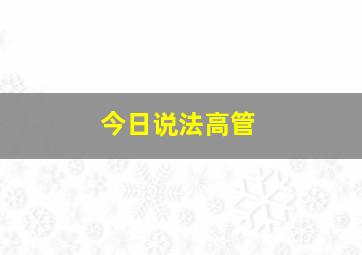 今日说法高管